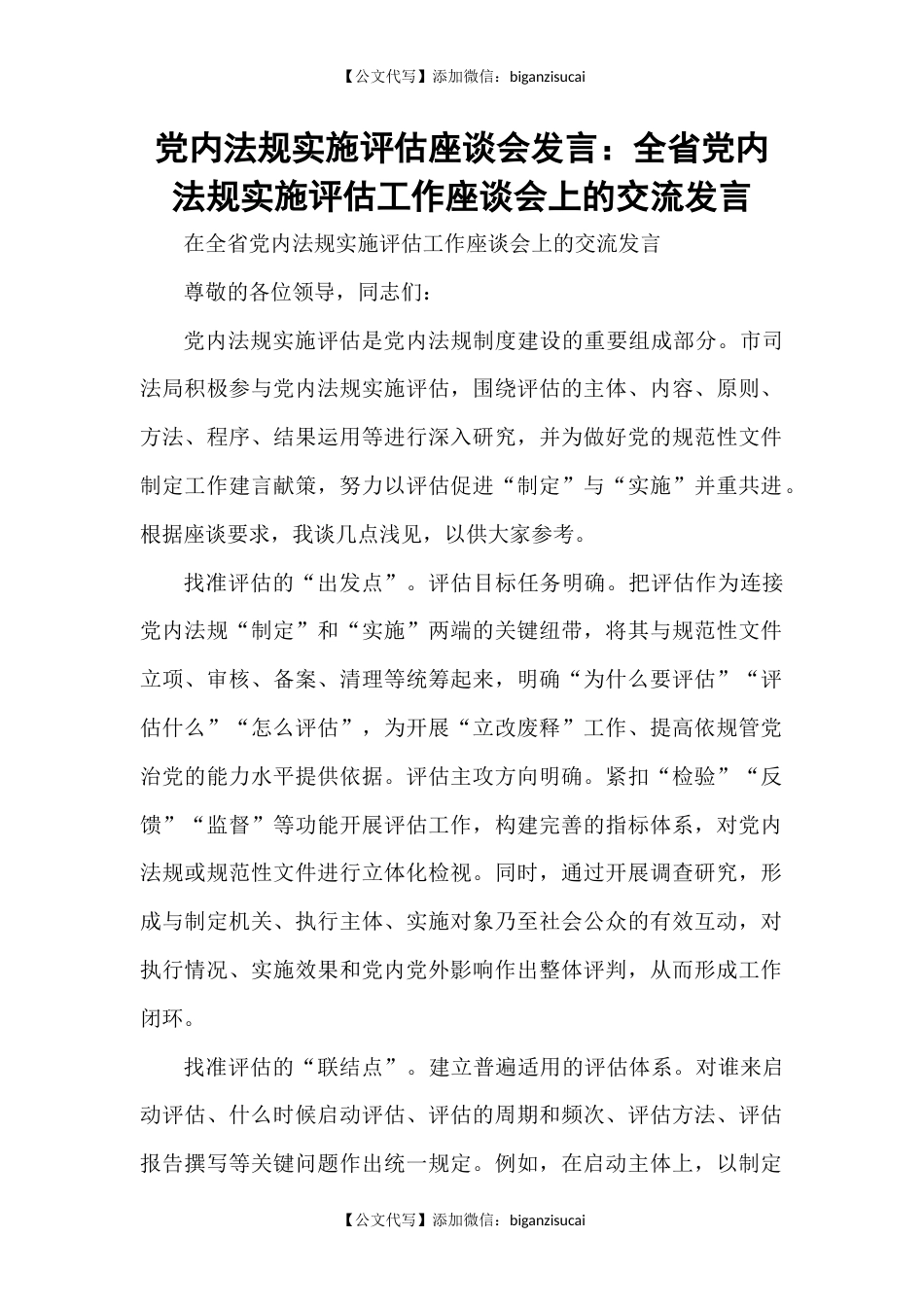 【公文代写】添加微信：biganzisucai

党内法规实施评估座谈会发言：全省党内法规实施评估工作座谈会上的交流发言

在全省党内法规实施评估工作座谈会上的交流发言

尊敬的各位领导，同志们：

党内法规实施评估是党内法规制度建设的重要组成部分。市司法局积极参与党内法规实施评估，围绕评估的主体、内容、原则、方法、程序、结果运用等进行深入研究，并为做好党的规范性文件制定工作建言献策，努力以评估促进“制定”与“实施”并重共进。根据座谈要求，我谈几点浅见，以供大家参考。

找准评估的“出发点”。评估目标任务明确。把评估作为连接党内法规“制定”和“实施”两端的关键纽带，将其与规范性文件立项、审核、备案、清理等统筹起来，明确“为什么要评估”“评估什么”“怎么评估”，为开展“立改废释”工作、提高依规管党治党的能力水平提供依据。评估主攻方向明确。紧扣“检验”“反馈”“监督”等功能开展评估工作，构建完善的指标体系，对党内法规或规范性文件进行立体化检视。同时，通过开展调查研究，形成与制定机关、执行主体、实施对象乃至社会公众的有效互动，对执行情况、实施效果和党内党外影响作出整体评判，从而形成工作闭环。

找准评估的“联结点”。建立普遍适用的评估体系。对谁来启动评估、什么时候启动评估、评估的周期和频次、评估方法、评估报告撰写等关键问题作出统一规定。例如，在启动主体上，以制定

【公文代写】添加微信：biganzisucai